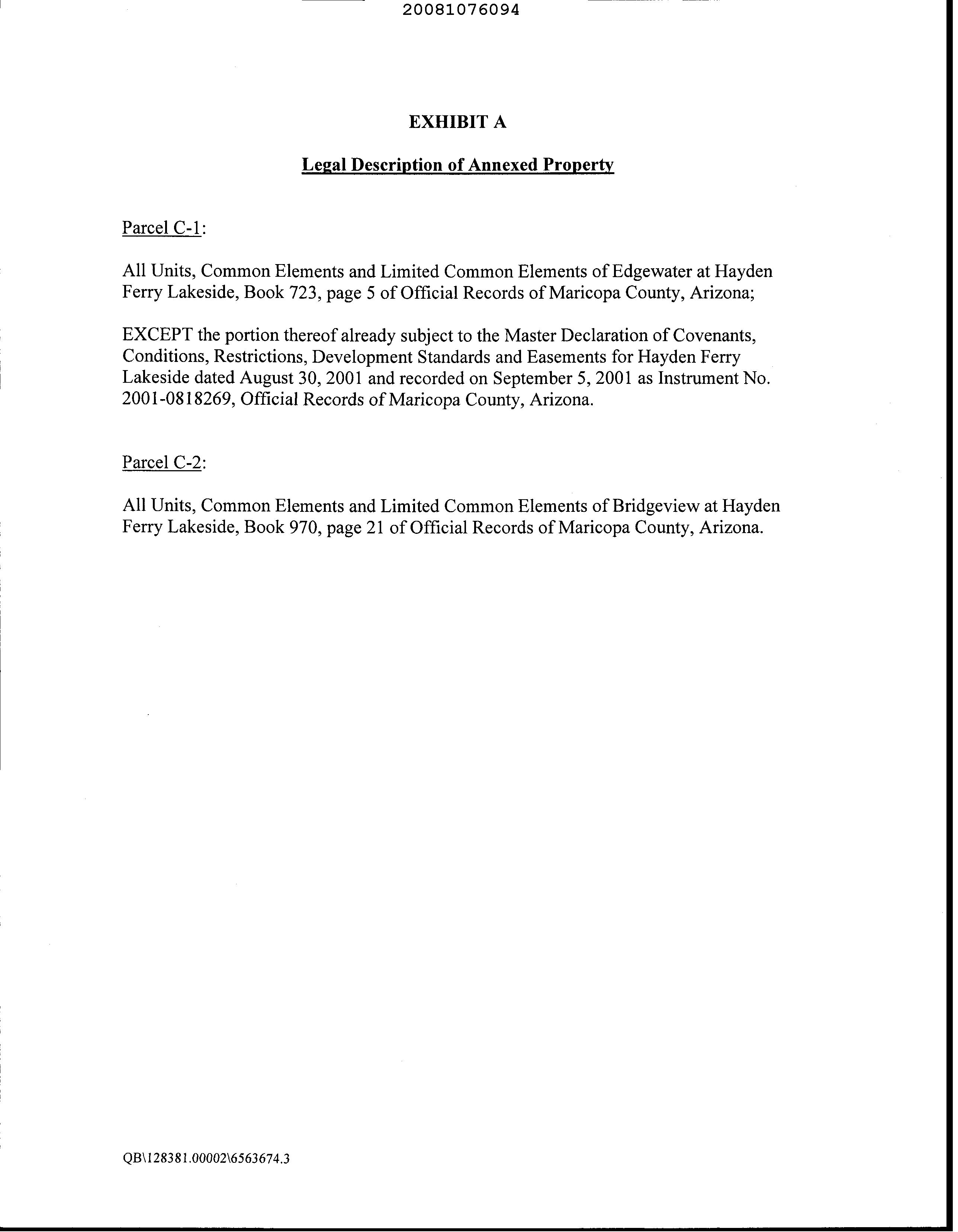 20081076094

EXHIBIT A

Legal Description of Annexed Property

Parcel C-1:

All Units, Common Elements and Limited Common Elements of Edgewater at Hayden Ferry Lakeside, Book 723, page 5 of Official Records of Maricopa County, Arizona;

EXCEPT the portion thereof already subject to the Master Declaration of Covenants, Conditions, Restrictions, Development Standards and Easements for Hayden Ferry Lakeside dated August 30, 2001 and recorded on September 5, 2001 as Instrument No. 2001-0818269, Official Records of Maricopa County, Arizona.

Parcel C-2:

All Units, Common Elements and Limited Common Elements of Bridgeview at Hayden Ferry Lakeside, Book 970, page 21 of Official Records of Maricopa County, Arizona.

QB\128381.00002\6563674.3